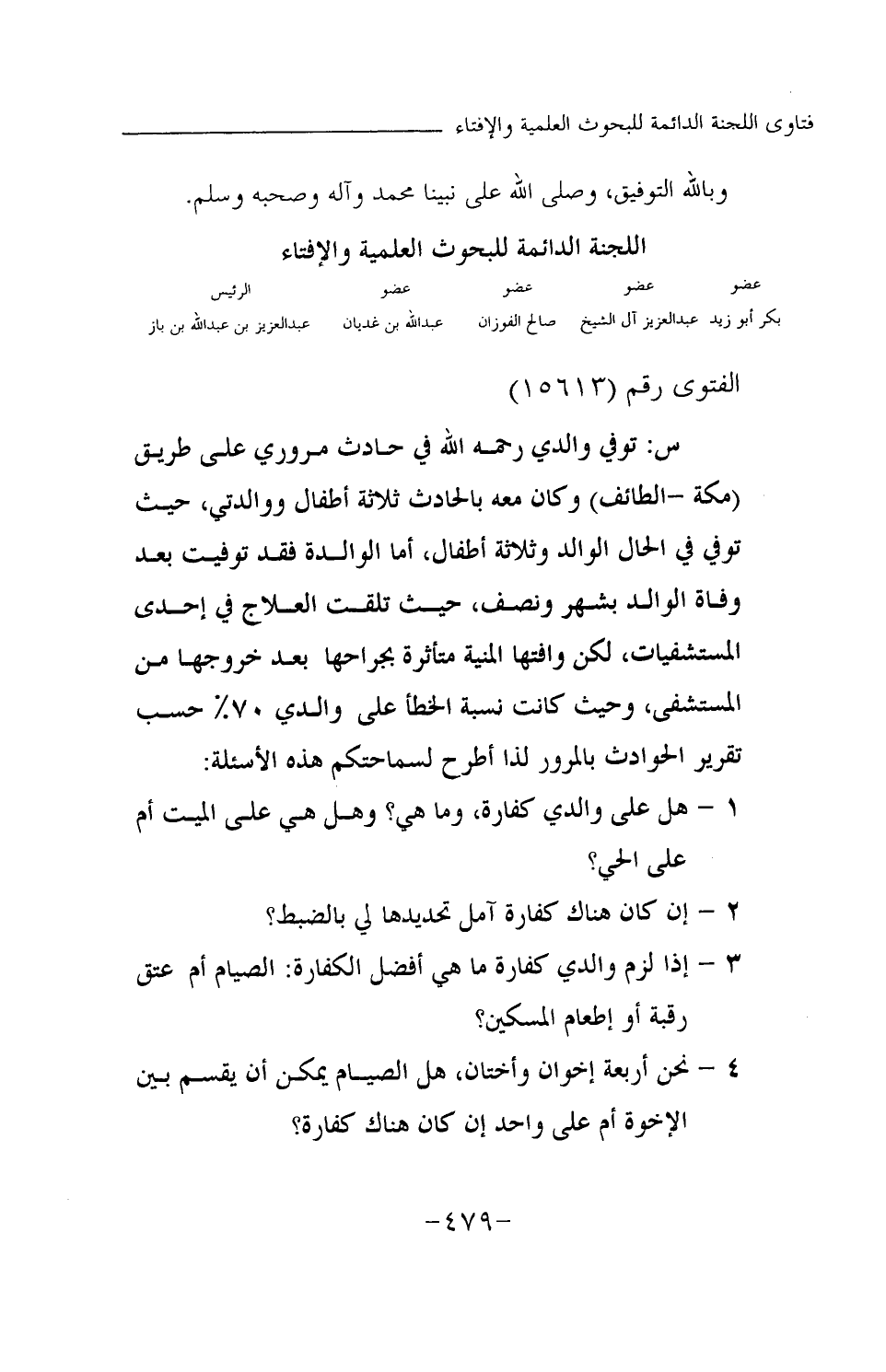 فتاوى اللجنة الدائمة للبحوث العلمية والإفتاء

وبالله التوفيق، وصلى الله على نبينا محمد وآله وصحبه وسلم.

اللجنة الدائمة للبحوث العلمية والإفتاء

| عضو | عضو | عضو | عضو | الرئيس |
|---|---|---|---|---|
| بكر أبو زيد | عبدالعزيز آل الشيخ | صالح الفوزان | عبدالله بن غديان | عبدالعزيز بن عبدالله بن باز |

الفتوى رقم (١٥٦١٣)

س: توفي والدي رحمه الله في حادث مروري على طريق (مكة -الطائف) وكان معه بالحادث ثلاثة أطفال ووالدتي، حيث توفي في الحال الوالد وثلاثة أطفال، أما الوالدة فقد توفيت بعد وفاة الوالد بشهر ونصف، حيث تلقت العلاج في إحدى المستشفيات، لكن وافتها المنية متأثرة بجراحها بعد خروجها من المستشفى، وحيث كانت نسبة الخطأ على والدي ٧٠٪ حسب تقرير الحوادث بالمرور لذا أطرح لسماحتكم هذه الأسئلة:

١ - هل على والدي كفارة، وما هي؟ وهل هي على الميت أم على الحي؟

٢ - إن كان هناك كفارة آمل تحديدها لي بالضبط؟

٣ - إذا لزم والدي كفارة ما هي أفضل الكفارة: الصيام أم عتق رقبة أو إطعام المسكين؟

٤ - نحن أربعة إخوان وأختان، هل الصيام يمكن أن يقسم بين الإخوة أم على واحد إن كان هناك كفارة؟

-٤٧٩-